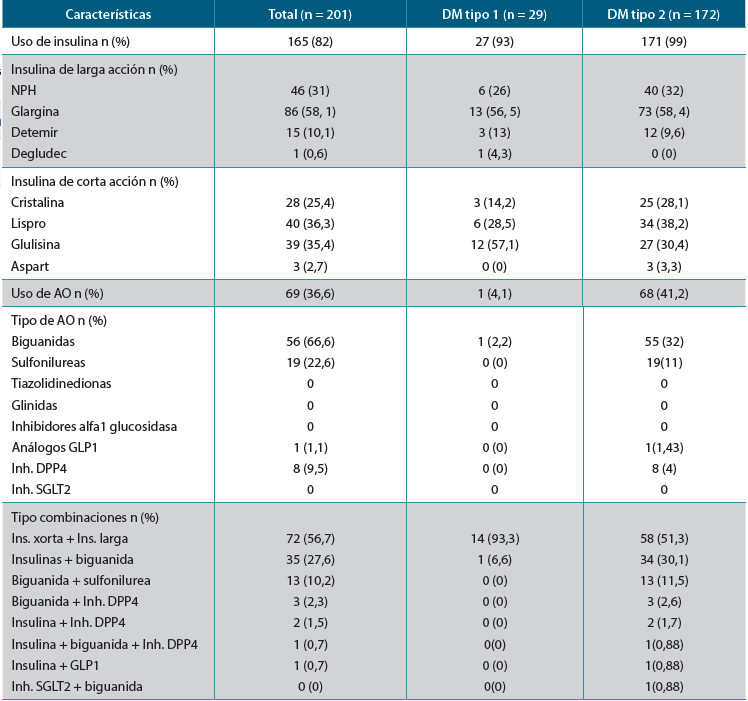 | Características | Total (n = 201) | DM tipo 1 (n = 29) | DM tipo 2 (n = 172) |
|---|---|---|---|
| Uso de insulina n (%) | 165 (82) | 27 (93) | 171 (99) |
| Insulina de larga acción n (%) | | | |
| NPH | 46 (31) | 6 (26) | 40 (32) |
| Glargina | 86 (58, 1) | 13 (56, 5) | 73 (58, 4) |
| Detemir | 15 (10,1) | 3 (13) | 12 (9,6) |
| Degludec | 1 (0,6) | 1 (4,3) | 0 (0) |
| Insulina de corta acción n (%) | | | |
| Cristalina | 28 (25,4) | 3 (14,2) | 25 (28,1) |
| Lispro | 40 (36,3) | 6 (28,5) | 34 (38,2) |
| Glulisina | 39 (35,4) | 12 (57,1) | 27 (30,4) |
| Aspart | 3 (2,7) | 0 (0) | 3 (3,3) |
| Uso de AO n (%) | 69 (36,6) | 1 (4,1) | 68 (41,2) |
| Tipo de AO n (%) | | | |
| Biguanidas | 56 (66,6) | 1 (2,2) | 55 (32) |
| Sulfonilureas | 19 (22,6) | 0 (0) | 19(11) |
| Tiazolidinedionas | 0 | 0 | 0 |
| Glinidas | 0 | 0 | 0 |
| Inhibidores alfa1 glucosidasa | 0 | 0 | 0 |
| Análogos GLP1 | 1 (1,1) | 0 (0) | 1(1,43) |
| Inh. DPP4 | 8 (9,5) | 0 (0) | 8 (4) |
| Inh. SGLT2 | 0 | 0 | 0 |
| Tipo combinaciones n (%) | | | |
| Ins. xorta + Ins. larga | 72 (56,7) | 14 (93,3) | 58 (51,3) |
| Insulinas + biguanida | 35 (27,6) | 1 (6,6) | 34 (30,1) |
| Biguanida + sulfonilurea | 13 (10,2) | 0 (0) | 13 (11,5) |
| Biguanida + Inh. DPP4 | 3 (2,3) | 0 (0) | 3 (2,6) |
| Insulina + Inh. DPP4 | 2 (1,5) | 0 (0) | 2 (1,7) |
| Insulina + biguanida + Inh. DPP4 | 1 (0,7) | 0(0) | 1(0,88) |
| Insulina + GLP1 | 1 (0,7) | 0 (0) | 1(0,88) |
| Inh. SGLT2 + biguanida | 0 (0) | 0(0) | 1(0,88) |